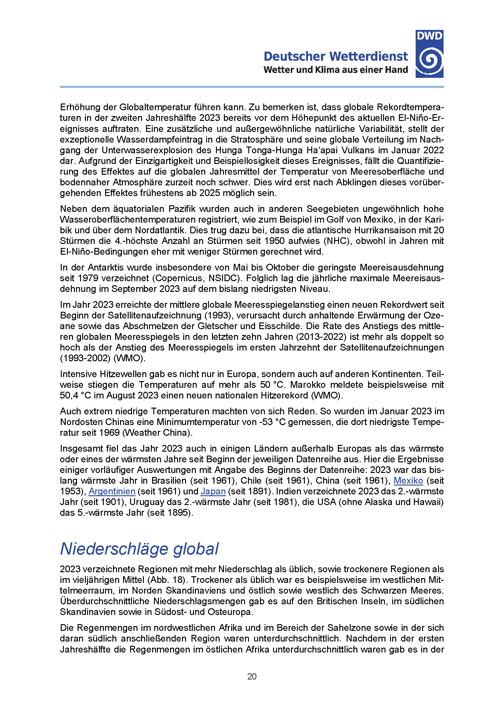 DWD

Deutscher Wetterdienst
Wetter und Klima aus einer Hand

Erhöhung der Globaltemperatur führen kann. Zu bemerken ist, dass globale Rekordtemperaturen in der zweiten Jahreshälfte 2023 bereits vor dem Höhepunkt des aktuellen El-Niño-Ereignisses auftraten. Eine zusätzliche und außergewöhnliche natürliche Variabilität, stellt der exzeptionelle Wasserdampfeintrag in die Stratosphäre und seine globale Verteilung im Nachgang der Unterwasserexplosion des Hunga Tonga-Hunga Ha'apai Vulkans im Januar 2022 dar. Aufgrund der Einzigartigkeit und Beispiellosigkeit dieses Ereignisses, fällt die Quantifizierung des Effektes auf die globalen Jahresmittel der Temperatur von Meeresoberfläche und bodennaher Atmosphäre zurzeit noch schwer. Dies wird erst nach Abklingen dieses vorübergehenden Effektes frühestens ab 2025 möglich sein.

Neben dem äquatorialen Pazifik wurden auch in anderen Seegebieten ungewöhnlich hohe Wasseroberflächentemperaturen registriert, wie zum Beispiel im Golf von Mexiko, in der Karibik und über dem Nordatlantik. Dies trug dazu bei, dass die atlantische Hurrikansaison mit 20 Stürmen die 4.-höchste Anzahl an Stürmen seit 1950 aufwies (NHC), obwohl in Jahren mit El-Niño-Bedingungen eher mit weniger Stürmen gerechnet wird.

In der Antarktis wurde insbesondere von Mai bis Oktober die geringste Meereisausdehnung seit 1979 verzeichnet (Copernicus, NSIDC). Folglich lag die jährliche maximale Meereisausdehnung im September 2023 auf dem bislang niedrigsten Niveau.

Im Jahr 2023 erreichte der mittlere globale Meeresspiegelanstieg einen neuen Rekordwert seit Beginn der Satellitenaufzeichnung (1993), verursacht durch anhaltende Erwärmung der Ozeane sowie das Abschmelzen der Gletscher und Eisschilde. Die Rate des Anstiegs des mittleren globalen Meeresspiegels in den letzten zehn Jahren (2013-2022) ist mehr als doppelt so hoch als der Anstieg des Meeresspiegels im ersten Jahrzehnt der Satellitenaufzeichnungen (1993-2002) (WMO).

Intensive Hitzewellen gab es nicht nur in Europa, sondern auch auf anderen Kontinenten. Teilweise stiegen die Temperaturen auf mehr als 50 °C. Marokko meldete beispielsweise mit 50,4 °C im August 2023 einen neuen nationalen Hitzerekord (WMO).

Auch extrem niedrige Temperaturen machten von sich Reden. So wurden im Januar 2023 im Nordosten Chinas eine Minimumtemperatur von -53 °C gemessen, die dort niedrigste Temperatur seit 1969 (Weather China).

Insgesamt fiel das Jahr 2023 auch in einigen Ländern außerhalb Europas als das wärmste oder eines der wärmsten Jahre seit Beginn der jeweiligen Datenreihe aus. Hier die Ergebnisse einiger vorläufiger Auswertungen mit Angabe des Beginns der Datenreihe: 2023 war das bislang wärmste Jahr in Brasilien (seit 1961), Chile (seit 1961), China (seit 1961), Mexiko (seit 1953), Argentinien (seit 1961) und Japan (seit 1891). Indien verzeichnete 2023 das 2.-wärmste Jahr (seit 1901), Uruguay das 2.-wärmste Jahr (seit 1981), die USA (ohne Alaska und Hawaii) das 5.-wärmste Jahr (seit 1895).

Niederschläge global

2023 verzeichnete Regionen mit mehr Niederschlag als üblich, sowie trockenere Regionen als im vieljährigen Mittel (Abb. 18). Trockener als üblich war es beispielsweise im westlichen Mittelmeerraum, im Norden Skandinaviens und östlich sowie westlich des Schwarzen Meeres. Überdurchschnittliche Niederschlagsmengen gab es auf den Britischen Inseln, im südlichen Skandinavien sowie in Südost- und Osteuropa.

Die Regenmengen im nordwestlichen Afrika und im Bereich der Sahelzone sowie in der sich daran südlich anschließenden Region waren unterdurchschnittlich. Nachdem in der ersten Jahreshälfte die Regenmengen im östlichen Afrika unterdurchschnittlich waren gab es in der

20